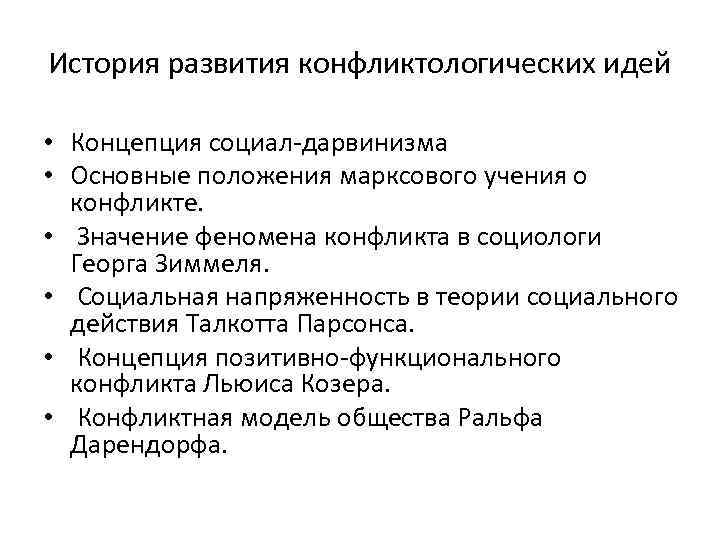 История развития конфликтологических идей

• Концепция социал-дарвинизма
• Основные положения марксового учения о конфликте.
• Значение феномена конфликта в социологи Георга Зиммеля.
• Социальная напряженность в теории социального действия Талкотта Парсонса.
• Концепция позитивно-функционального конфликта Льюиса Козера.
• Конфликтная модель общества Ральфа Дарендорфа.